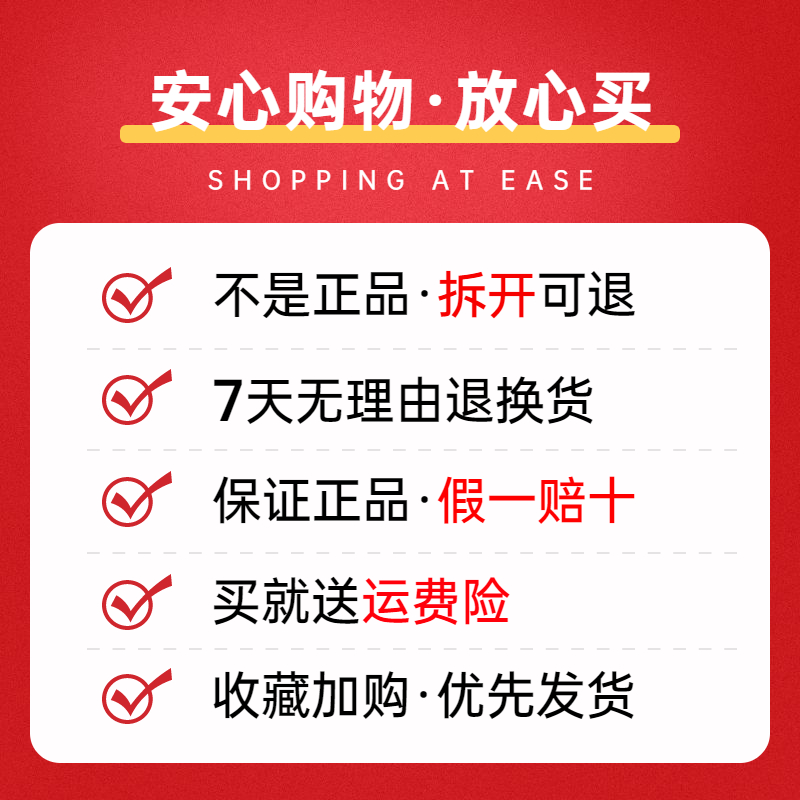 安心购物·放心买
SHOPPING AT EASE

不是正品·拆开可退

7天无理由退换货

保证正品·假一赔十

买就送运费险

收藏加购·优先发货